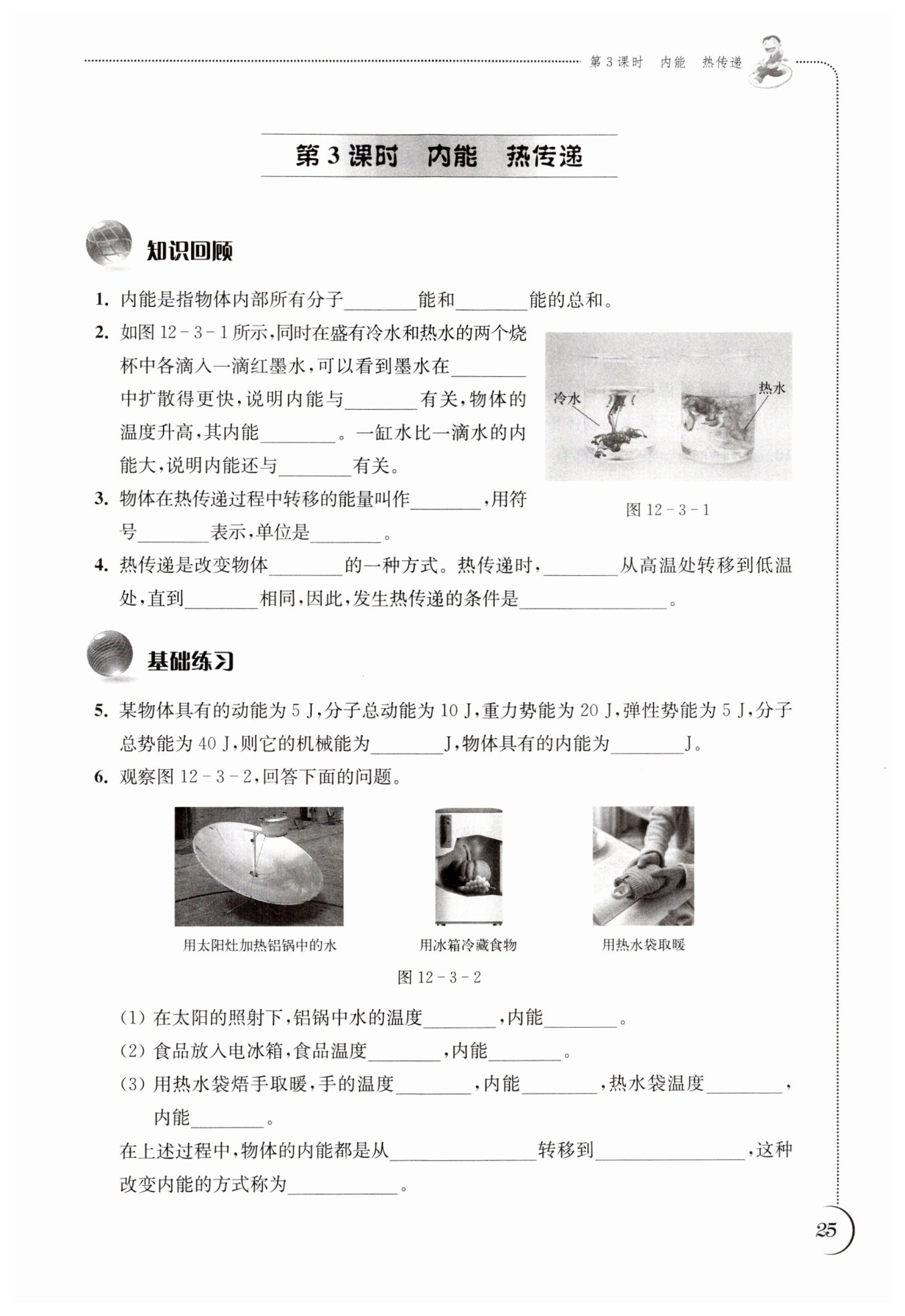 第 3 课时 内能 热传递

第 3 课时 内能 热传递

知识回顾

1. 内能是指物体内部所有分子________能和________能的总和。

2. 如图 12－3－1 所示，同时在盛有冷水和热水的两个烧杯中各滴入一滴红墨水，可以看到墨水在________中扩散得更快，说明内能与________有关，物体的温度升高，其内能________。一缸水比一滴水的内能大，说明内能还与________有关。

冷水

热水

图 12－3－1

3. 物体在热传递过程中转移的能量叫作________，用符号________表示，单位是________。

4. 热传递是改变物体________的一种方式。热传递时，________从高温处转移到低温处，直到________相同，因此，发生热传递的条件是________________。

基础练习

5. 某物体具有的动能为 5 J，分子总动能为 10 J，重力势能为 20 J，弹性势能为 5 J，分子总势能为 40 J，则它的机械能为________J，物体具有的内能为________J。

6. 观察图 12－3－2，回答下面的问题。

用太阳灶加热铝锅中的水

用冰箱冷藏食物

用热水袋取暖

图 12－3－2

(1) 在太阳的照射下，铝锅中水的温度________，内能________。

(2) 食品放入电冰箱，食品温度________，内能________。

(3) 用热水袋焐手取暖，手的温度________，内能________，热水袋温度________，内能________。

在上述过程中，物体的内能都是从________________转移到________________，这种改变内能的方式称为____________。

25